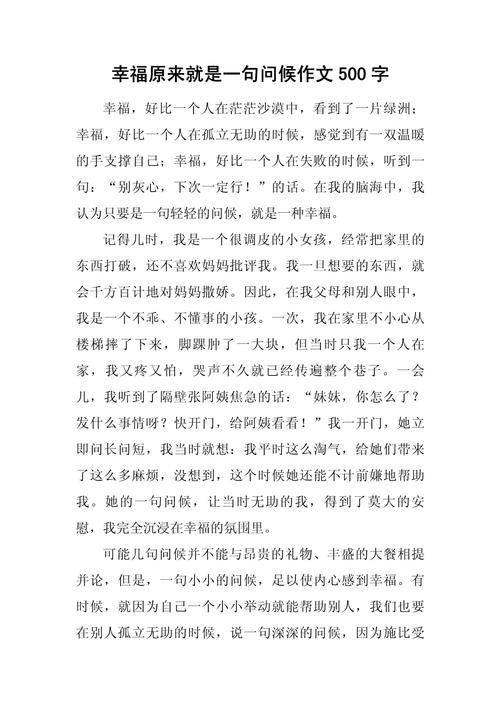 幸福原来就是一句问候作文 500 字

幸福，好比一个人在茫茫沙漠中，看到了一片绿洲；幸福，好比一个人在孤立无助的时候，感觉到有一双温暖的手支撑自己；幸福，好比一个人在失败的时候，听到一句：“别灰心，下次一定行！”的话。在我的脑海中，我认为只要是一句轻轻的问候，就是一种幸福。

记得儿时，我是一个很调皮的小女孩，经常把家里的东西打破，还不喜欢妈妈批评我。我一旦想要的东西，就会千方百计地对妈妈撒娇。因此，在我父母和别人眼中，我是一个不乖、不懂事的小孩。一次，我在家里不小心从楼梯摔了下来，脚踝肿了一大块，但当时只我一个人在家，我又疼又怕，哭声不久就已经传遍整个巷子。一会儿，我听到了隔壁张阿姨焦急的话：“妹妹，你怎么了？发什么事情呀？快开门，给阿姨看看！”我一开门，她立即问长问短，我当时就想：我平时这么淘气，给她们带来了这么多麻烦，没想到，这个时候她还能不计前嫌地帮助我。她的一句问候，让当时无助的我，得到了莫大的安慰，我完全沉浸在幸福的氛围里。

可能几句问候并不能与昂贵的礼物、丰盛的大餐相提并论，但是，一句小小的问候，足以使内心感到幸福。有时候，就因为自己一个小小举动就能帮助别人，我们也要在别人孤立无助的时候，说一句深深的问候，因为施比受